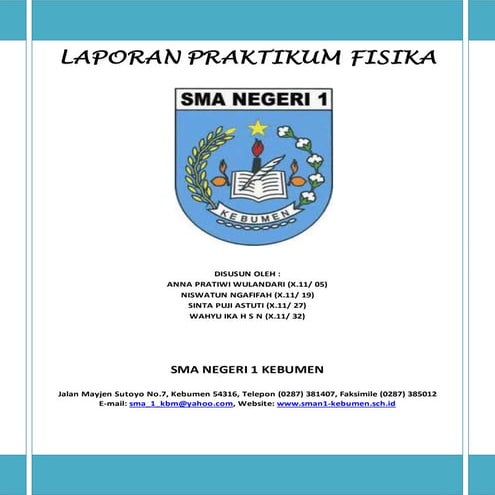 LAPORAN PRAKTIKUM FISIKA

SMA NEGERI 1

KEBUMEN

DISUSUN OLEH :
ANNA PRATIWI WULANDARI (X.11/ 05)
NISWATUN NGAFIFAH (X.11/ 19)
SINTA PUJI ASTUTI (X.11/ 27)
WAHYU IKA H S N (X.11/ 32)

SMA NEGERI 1 KEBUMEN

Jalan Mayjen Sutoyo No.7, Kebumen 54316, Telepon (0287) 381407, Faksimile (0287) 385012
E-mail: sma_1_kbm@yahoo.com, Website: www.sman1-kebumen.sch.id